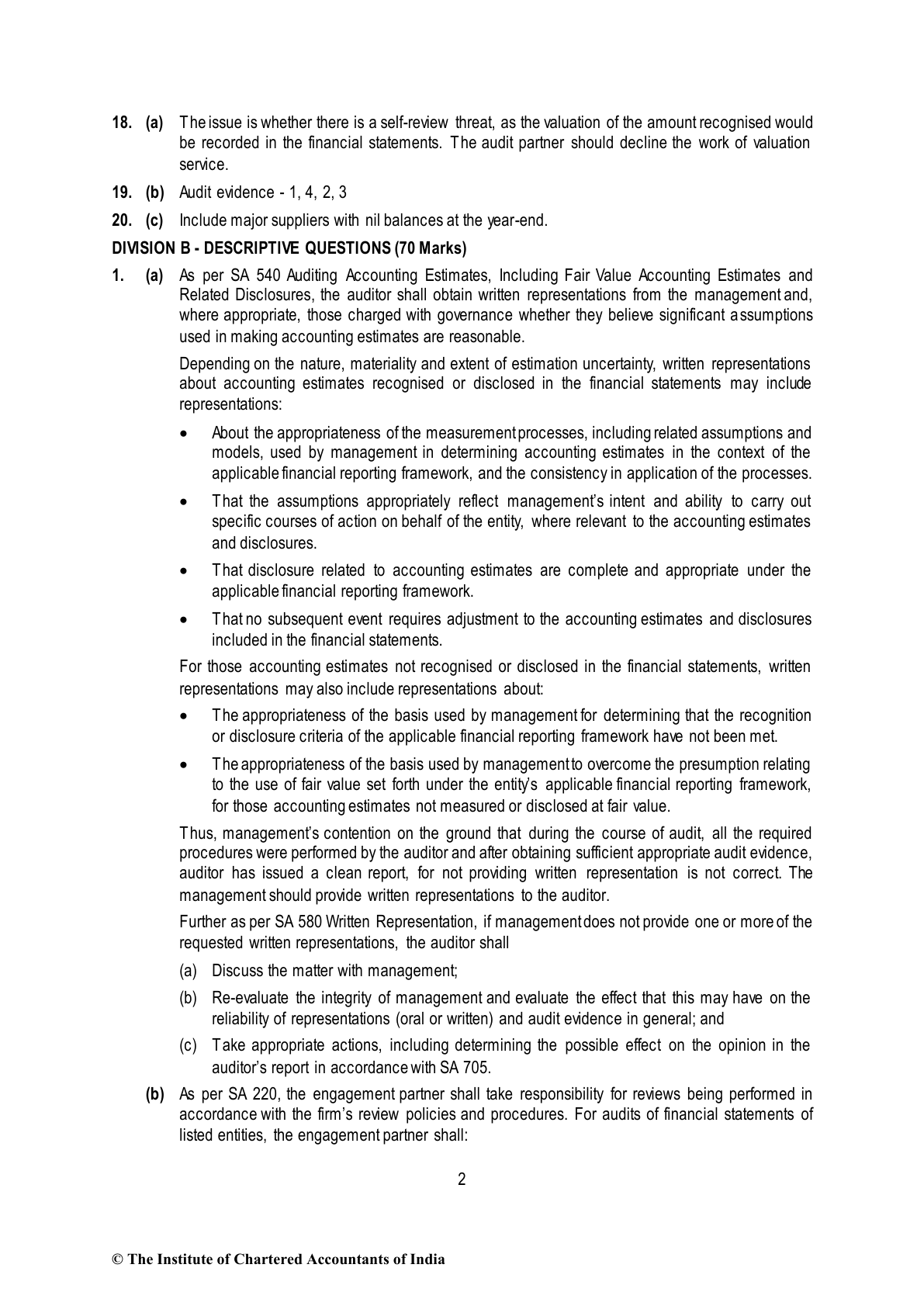 18. (a) The issue is whether there is a self-review threat, as the valuation of the amount recognised would be recorded in the financial statements. The audit partner should decline the work of valuation service.

19. (b) Audit evidence - 1, 4, 2, 3

20. (c) Include major suppliers with nil balances at the year-end.

DIVISION B - DESCRIPTIVE QUESTIONS (70 Marks)

1. (a) As per SA 540 Auditing Accounting Estimates, Including Fair Value Accounting Estimates and Related Disclosures, the auditor shall obtain written representations from the management and, where appropriate, those charged with governance whether they believe significant assumptions used in making accounting estimates are reasonable.

Depending on the nature, materiality and extent of estimation uncertainty, written representations about accounting estimates recognised or disclosed in the financial statements may include representations:

• About the appropriateness of the measurement processes, including related assumptions and models, used by management in determining accounting estimates in the context of the applicable financial reporting framework, and the consistency in application of the processes.

• That the assumptions appropriately reflect management's intent and ability to carry out specific courses of action on behalf of the entity, where relevant to the accounting estimates and disclosures.

• That disclosure related to accounting estimates are complete and appropriate under the applicable financial reporting framework.

• That no subsequent event requires adjustment to the accounting estimates and disclosures included in the financial statements.

For those accounting estimates not recognised or disclosed in the financial statements, written representations may also include representations about:

• The appropriateness of the basis used by management for determining that the recognition or disclosure criteria of the applicable financial reporting framework have not been met.

• The appropriateness of the basis used by management to overcome the presumption relating to the use of fair value set forth under the entity's applicable financial reporting framework, for those accounting estimates not measured or disclosed at fair value.

Thus, management's contention on the ground that during the course of audit, all the required procedures were performed by the auditor and after obtaining sufficient appropriate audit evidence, auditor has issued a clean report, for not providing written representation is not correct. The management should provide written representations to the auditor.

Further as per SA 580 Written Representation, if management does not provide one or more of the requested written representations, the auditor shall

(a) Discuss the matter with management;

(b) Re-evaluate the integrity of management and evaluate the effect that this may have on the reliability of representations (oral or written) and audit evidence in general; and

(c) Take appropriate actions, including determining the possible effect on the opinion in the auditor's report in accordance with SA 705.

(b) As per SA 220, the engagement partner shall take responsibility for reviews being performed in accordance with the firm's review policies and procedures. For audits of financial statements of listed entities, the engagement partner shall:

2

© The Institute of Chartered Accountants of India